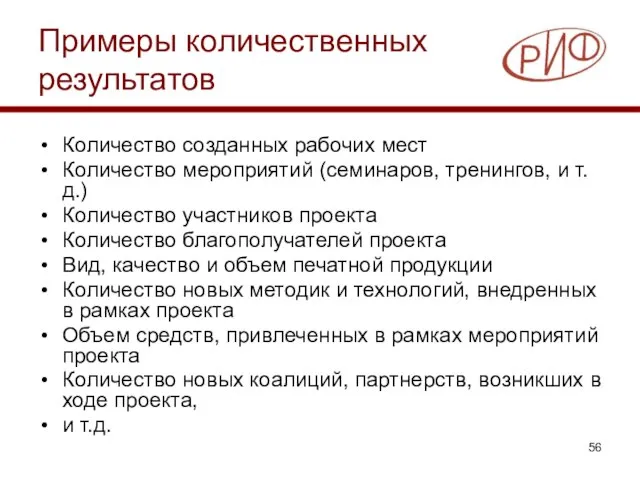 Примеры количественных результатов

РИФ

• Количество созданных рабочих мест
• Количество мероприятий (семинаров, тренингов, и т. д.)
• Количество участников проекта
• Количество благополучателей проекта
• Вид, качество и объем печатной продукции
• Количество новых методик и технологий, внедренных в рамках проекта
• Объем средств, привлеченных в рамках мероприятий проекта
• Количество новых коалиций, партнерств, возникших в ходе проекта,
• и т.д.

56